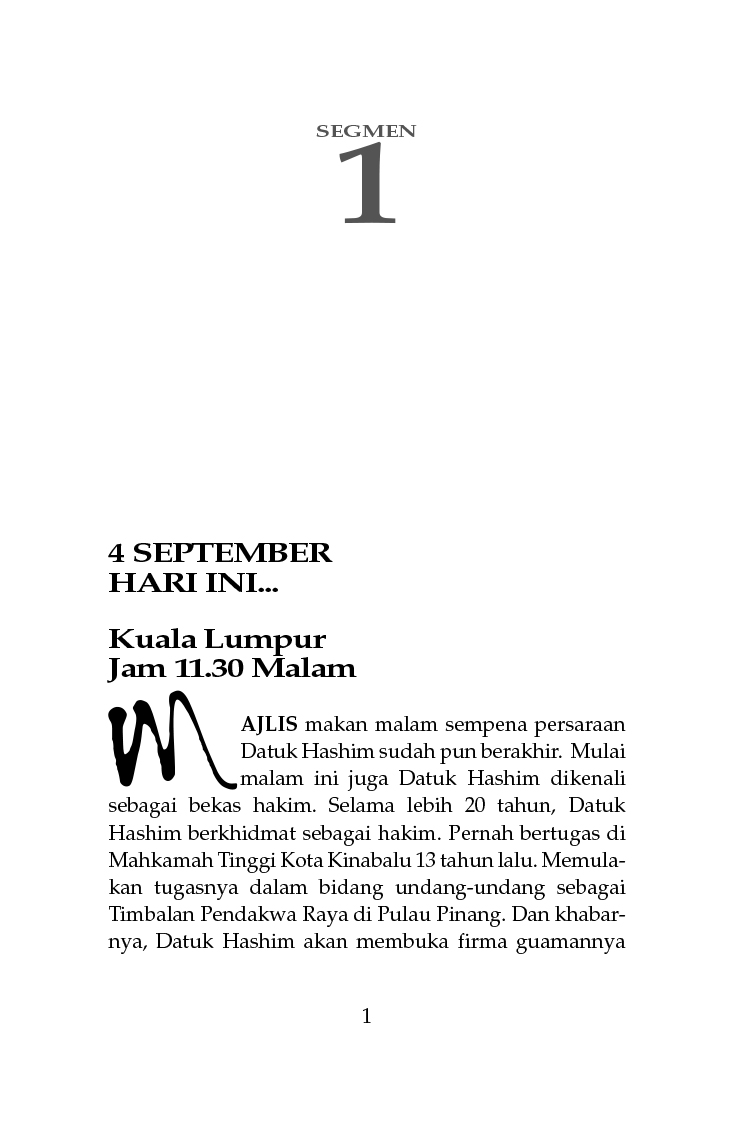 SEGMEN
1

4 SEPTEMBER
HARI INI...

Kuala Lumpur
Jam 11.30 Malam

MAJLIS makan malam sempena persaraan Datuk Hashim sudah pun berakhir. Mulai malam ini juga Datuk Hashim dikenali sebagai bekas hakim. Selama lebih 20 tahun, Datuk Hashim berkhidmat sebagai hakim. Pernah bertugas di Mahkamah Tinggi Kota Kinabalu 13 tahun lalu. Memulakan tugasnya dalam bidang undang-undang sebagai Timbalan Pendakwa Raya di Pulau Pinang. Dan khabarnya, Datuk Hashim akan membuka firma guamannya

1